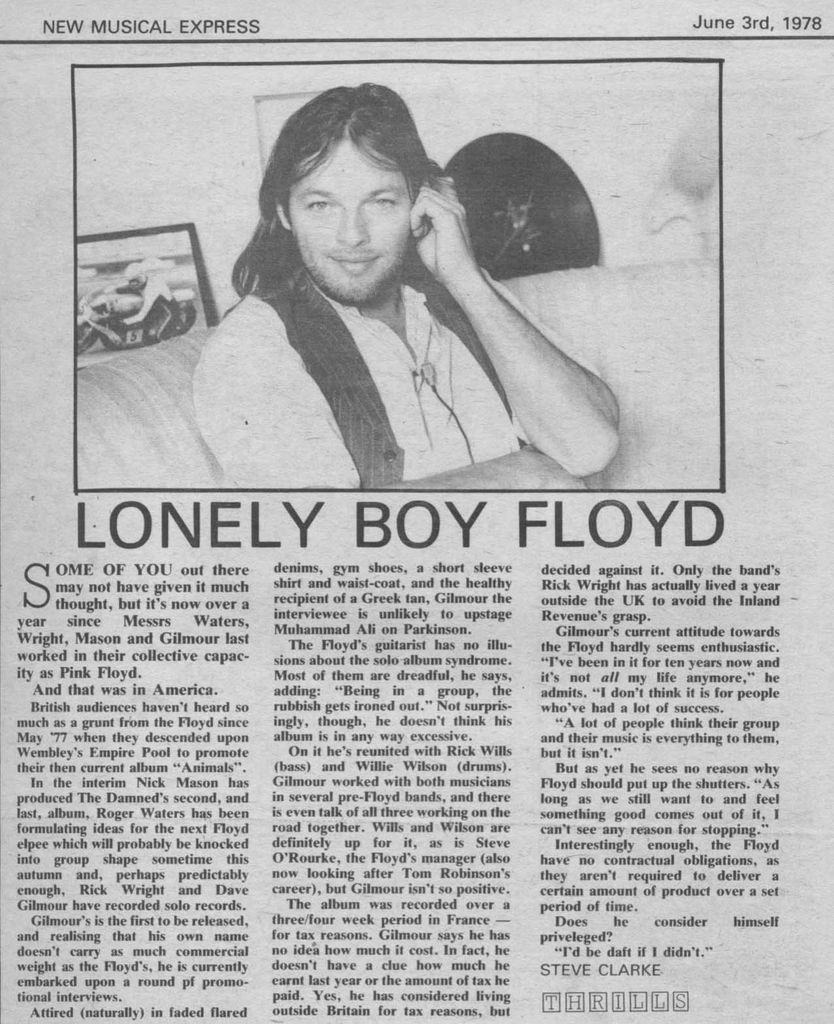 NEW MUSICAL EXPRESS

June 3rd, 1978

LONELY BOY FLOYD

SOME OF YOU out there may not have given it much thought, but it's now over a year since Messrs Waters, Wright, Mason and Gilmour last worked in their collective capacity as Pink Floyd.

And that was in America.

British audiences haven't heard so much as a grunt from the Floyd since May '77 when they descended upon Wembley's Empire Pool to promote their then current album "Animals".

In the interim Nick Mason has produced The Damned's second, and last, album, Roger Waters has been formulating ideas for the next Floyd elpee which will probably be knocked into group shape sometime this autumn and, perhaps predictably enough, Rick Wright and Dave Gilmour have recorded solo records.

Gilmour's is the first to be released, and realising that his own name doesn't carry as much commercial weight as the Floyd's, he is currently embarked upon a round pf promotional interviews.

Attired (naturally) in faded flared denims, gym shoes, a short sleeve shirt and waist-coat, and the healthy recipient of a Greek tan, Gilmour the interviewee is unlikely to upstage Muhammad Ali on Parkinson.

The Floyd's guitarist has no illusions about the solo album syndrome. Most of them are dreadful, he says, adding: "Being in a group, the rubbish gets ironed out." Not surprisingly, though, he doesn't think his album is in any way excessive.

On it he's reunited with Rick Wills (bass) and Willie Wilson (drums). Gilmour worked with both musicians in several pre-Floyd bands, and there is even talk of all three working on the road together. Wills and Wilson are definitely up for it, as is Steve O'Rourke, the Floyd's manager (also now looking after Tom Robinson's career), but Gilmour isn't so positive.

The album was recorded over a three/four week period in France — for tax reasons. Gilmour says he has no idea how much it cost. In fact, he doesn't have a clue how much he earnt last year or the amount of tax he paid. Yes, he has considered living outside Britain for tax reasons, but decided against it. Only the band's Rick Wright has actually lived a year outside the UK to avoid the Inland Revenue's grasp.

Gilmour's current attitude towards the Floyd hardly seems enthusiastic. "I've been in it for ten years now and it's not all my life anymore," he admits. "I don't think it is for people who've had a lot of success.

"A lot of people think their group and their music is everything to them, but it isn't."

But as yet he sees no reason why Floyd should put up the shutters. "As long as we still want to and feel something good comes out of it, I can't see any reason for stopping."

Interestingly enough, the Floyd have no contractual obligations, as they aren't required to deliver a certain amount of product over a set period of time.

Does he consider himself priveleged?

"I'd be daft if I didn't."

STEVE CLARKE

THRILLS